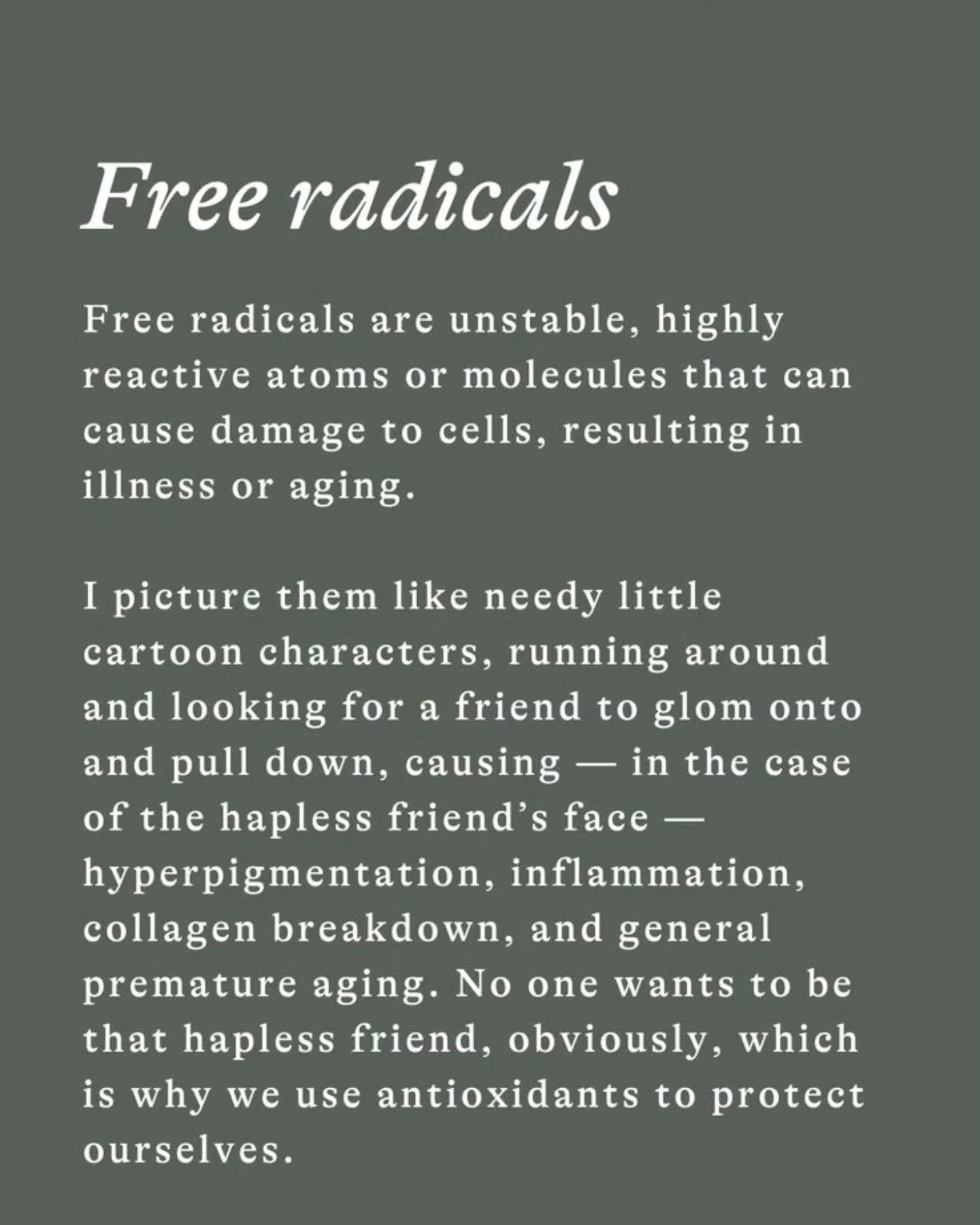 Free radicals

Free radicals are unstable, highly reactive atoms or molecules that can cause damage to cells, resulting in illness or aging.

I picture them like needy little cartoon characters, running around and looking for a friend to glom onto and pull down, causing — in the case of the hapless friend's face — hyperpigmentation, inflammation, collagen breakdown, and general premature aging. No one wants to be that hapless friend, obviously, which is why we use antioxidants to protect ourselves.